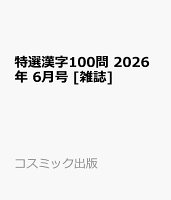 特選漢字100問 2026年 6月号 [雑誌]

コスミック出版